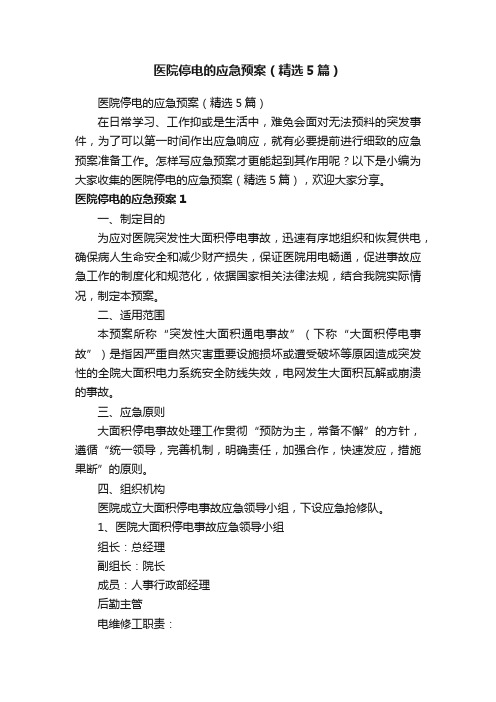 医院停电的应急预案（精选5篇）

医院停电的应急预案（精选5篇）

在日常学习、工作抑或是生活中，难免会面对无法预料的突发事件，为了可以第一时间作出应急响应，就有必要提前进行细致的应急预案准备工作。怎样写应急预案才更能起到其作用呢？以下是小编为大家收集的医院停电的应急预案（精选5篇），欢迎大家分享。

医院停电的应急预案1

一、制定目的

为应对医院突发性大面积停电事故，迅速有序地组织和恢复供电，确保病人生命安全和减少财产损失，保证医院用电畅通，促进事故应急工作的制度化和规范化，依据国家相关法律法规，结合我院实际情况，制定本预案。

二、适用范围

本预案所称“突发性大面积通电事故”（下称“大面积停电事故”）是指因严重自然灾害重要设施损坏或遭受破坏等原因造成突发性的全院大面积电力系统安全防线失效，电网发生大面积瓦解或崩溃的事故。

三、应急原则

大面积停电事故处理工作贯彻“预防为主，常备不懈”的方针，遵循“统一领导，完善机制，明确责任，加强合作，快速发应，措施果断”的原则。

四、组织机构

医院成立大面积停电事故应急领导小组，下设应急抢修队。

1、医院大面积停电事故应急领导小组

组长：总经理

副组长：院长

成员：人事行政部经理

后勤主管

电维修工职责：